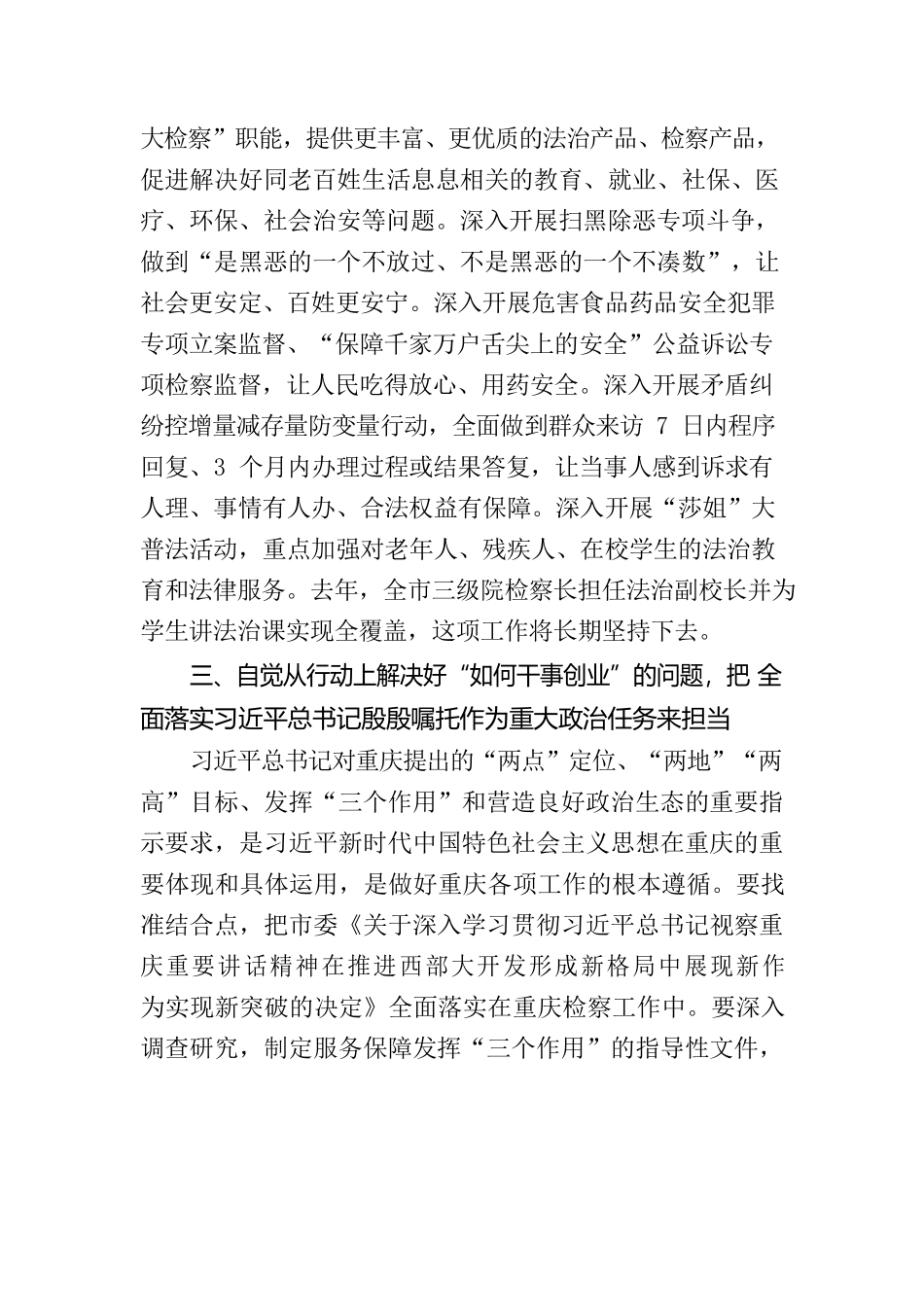 大检察”职能，提供更丰富、更优质的法治产品、检察产品，促进解决好同老百姓生活息息相关的教育、就业、社保、医疗、环保、社会治安等问题。深入开展扫黑除恶专项斗争，做到“是黑恶的一个不放过、不是黑恶的一个不凑数”，让社会更安定、百姓更安宁。深入开展危害食品药品安全犯罪专项立案监督、“保障千家万户舌尖上的安全”公益诉讼专项检察监督，让人民吃得放心、用药安全。深入开展矛盾纠纷控增量减存量防变量行动，全面做到群众来访 7 日内程序回复、3 个月内办理过程或结果答复，让当事人感到诉求有人理、事情有人办、合法权益有保障。深入开展“莎姐”大普法活动，重点加强对老年人、残疾人、在校学生的法治教育和法律服务。去年，全市三级院检察长担任法治副校长并为学生讲法治课实现全覆盖，这项工作将长期坚持下去。

三、自觉从行动上解决好“如何干事创业”的问题，把全面落实习近平总书记殷殷嘱托作为重大政治任务来担当

习近平总书记对重庆提出的“两点”定位、“两地”“两高”目标、发挥“三个作用”和营造良好政治生态的重要指示要求，是习近平新时代中国特色社会主义思想在重庆的重要体现和具体运用，是做好重庆各项工作的根本遵循。要找准结合点，把市委《关于深入学习贯彻习近平总书记视察重庆重要讲话精神在推进西部大开发形成新格局中展现新作为实现新突破的决定》全面落实在重庆检察工作中。要深入调查研究，制定服务保障发挥“三个作用”的指导性文件，